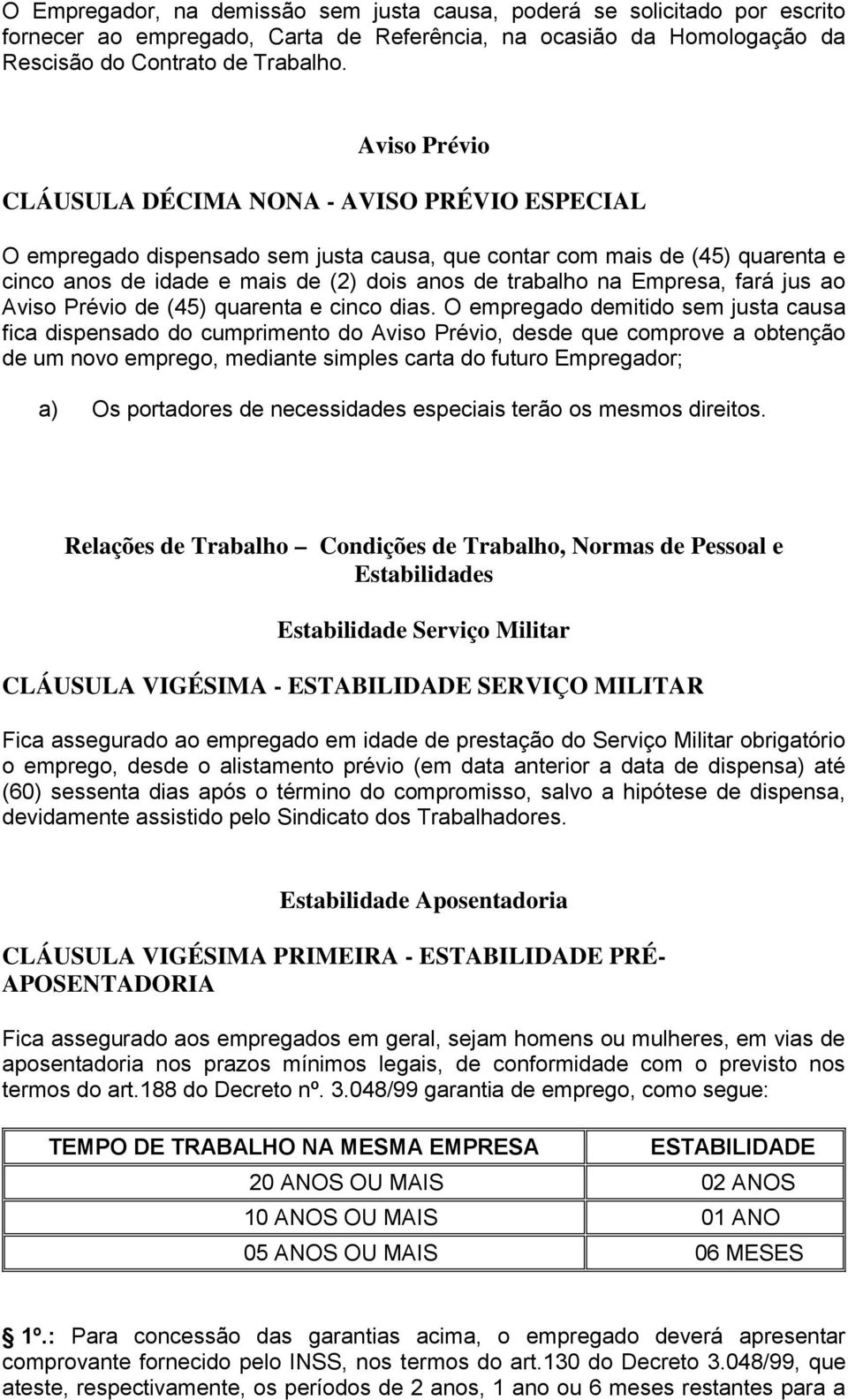 O Empregador, na demissão sem justa causa, poderá se solicitado por escrito fornecer ao empregado, Carta de Referência, na ocasião da Homologação da Rescisão do Contrato de Trabalho.

Aviso Prévio

CLÁUSULA DÉCIMA NONA - AVISO PRÉVIO ESPECIAL

O empregado dispensado sem justa causa, que contar com mais de (45) quarenta e cinco anos de idade e mais de (2) dois anos de trabalho na Empresa, fará jus ao Aviso Prévio de (45) quarenta e cinco dias. O empregado demitido sem justa causa fica dispensado do cumprimento do Aviso Prévio, desde que comprove a obtenção de um novo emprego, mediante simples carta do futuro Empregador;

a) Os portadores de necessidades especiais terão os mesmos direitos.

Relações de Trabalho – Condições de Trabalho, Normas de Pessoal e Estabilidades

Estabilidade Serviço Militar

CLÁUSULA VIGÉSIMA - ESTABILIDADE SERVIÇO MILITAR

Fica assegurado ao empregado em idade de prestação do Serviço Militar obrigatório o emprego, desde o alistamento prévio (em data anterior a data de dispensa) até (60) sessenta dias após o término do compromisso, salvo a hipótese de dispensa, devidamente assistido pelo Sindicato dos Trabalhadores.

Estabilidade Aposentadoria

CLÁUSULA VIGÉSIMA PRIMEIRA - ESTABILIDADE PRÉ-APOSENTADORIA

Fica assegurado aos empregados em geral, sejam homens ou mulheres, em vias de aposentadoria nos prazos mínimos legais, de conformidade com o previsto nos termos do art.188 do Decreto nº. 3.048/99 garantia de emprego, como segue:

| TEMPO DE TRABALHO NA MESMA EMPRESA | ESTABILIDADE |
|---|---|
| 20 ANOS OU MAIS | 02 ANOS |
| 10 ANOS OU MAIS | 01 ANO |
| 05 ANOS OU MAIS | 06 MESES |

1º.: Para concessão das garantias acima, o empregado deverá apresentar comprovante fornecido pelo INSS, nos termos do art.130 do Decreto 3.048/99, que ateste, respectivamente, os períodos de 2 anos, 1 ano ou 6 meses restantes para a